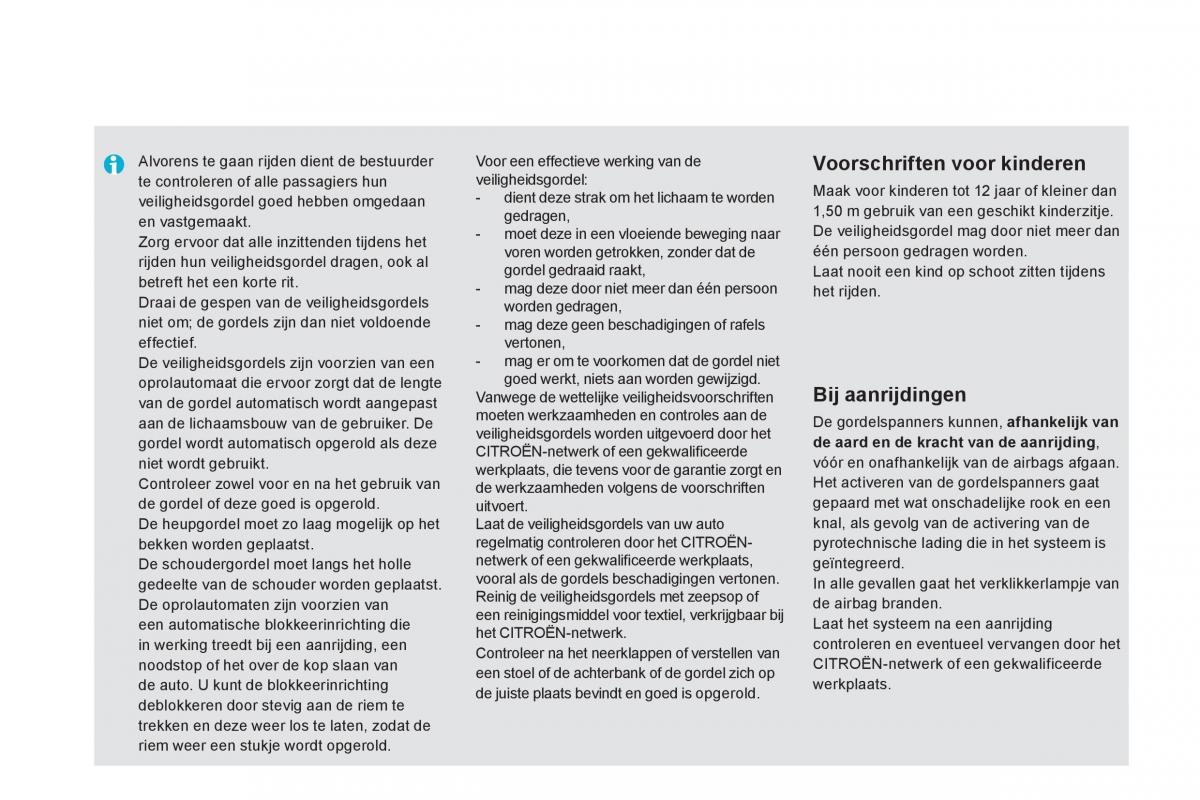 Alvorens te gaan rijden dient de bestuurder te controleren of alle passagiers hun veiligheidsgordel goed hebben omgedaan en vastgemaakt.
Zorg ervoor dat alle inzittenden tijdens het rijden hun veiligheidsgordel dragen, ook al betreft het een korte rit.
Draai de gespen van de veiligheidsgordels niet om; de gordels zijn dan niet voldoende effectief.
De veiligheidsgordels zijn voorzien van een oprolautomaat die ervoor zorgt dat de lengte van de gordel automatisch wordt aangepast aan de lichaamsbouw van de gebruiker. De gordel wordt automatisch opgerold als deze niet wordt gebruikt.
Controleer zowel voor en na het gebruik van de gordel of deze goed is opgerold.
De heupgordel moet zo laag mogelijk op het bekken worden geplaatst.
De schoudergordel moet langs het holle gedeelte van de schouder worden geplaatst.
De oprolautomaten zijn voorzien van een automatische blokkeerinrichting die in werking treedt bij een aanrijding, een noodstop of het over de kop slaan van de auto. U kunt de blokkeerinrichting deblokkeren door stevig aan de riem te trekken en deze weer los te laten, zodat de riem weer een stukje wordt opgerold.

Voor een effectieve werking van de veiligheidsgordel:
- dient deze strak om het lichaam te worden gedragen,
- moet deze in een vloeiende beweging naar voren worden getrokken, zonder dat de gordel gedraaid raakt,
- mag deze door niet meer dan één persoon worden gedragen,
- mag deze geen beschadigingen of rafels vertonen,
- mag er om te voorkomen dat de gordel niet goed werkt, niets aan worden gewijzigd.
Vanwege de wettelijke veiligheidsvoorschriften moeten werkzaamheden en controles aan de veiligheidsgordels worden uitgevoerd door het CITROËN-netwerk of een gekwalificeerde werkplaats, die tevens voor de garantie zorgt en de werkzaamheden volgens de voorschriften uitvoert.
Laat de veiligheidsgordels van uw auto regelmatig controleren door het CITROËN-netwerk of een gekwalificeerde werkplaats, vooral als de gordels beschadigingen vertonen.
Reinig de veiligheidsgordels met zeepsop of een reinigingsmiddel voor textiel, verkrijgbaar bij het CITROËN-netwerk.
Controleer na het neerklappen of verstellen van een stoel of de achterbank of de gordel zich op de juiste plaats bevindt en goed is opgerold.

Voorschriften voor kinderen
Maak voor kinderen tot 12 jaar of kleiner dan 1,50 m gebruik van een geschikt kinderzitje.
De veiligheidsgordel mag door niet meer dan één persoon gedragen worden.
Laat nooit een kind op schoot zitten tijdens het rijden.

Bij aanrijdingen
De gordelspanners kunnen, afhankelijk van de aard en de kracht van de aanrijding, vóór en onafhankelijk van de airbags afgaan.
Het activeren van de gordelspanners gaat gepaard met wat onschadelijke rook en een knal, als gevolg van de activering van de pyrotechnische lading die in het systeem is geïntegreerd.
In alle gevallen gaat het verklikkerlampje van de airbag branden.
Laat het systeem na een aanrijding controleren en eventueel vervangen door het CITROËN-netwerk of een gekwalificeerde werkplaats.